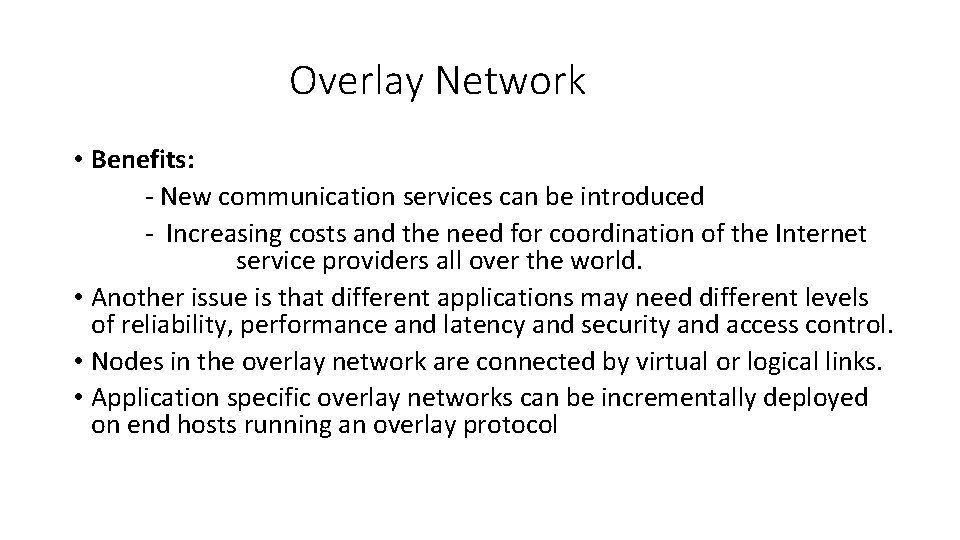 Overlay Network

• Benefits:
- New communication services can be introduced
- Increasing costs and the need for coordination of the Internet service providers all over the world.
• Another issue is that different applications may need different levels of reliability, performance and latency and security and access control.
• Nodes in the overlay network are connected by virtual or logical links.
• Application specific overlay networks can be incrementally deployed on end hosts running an overlay protocol